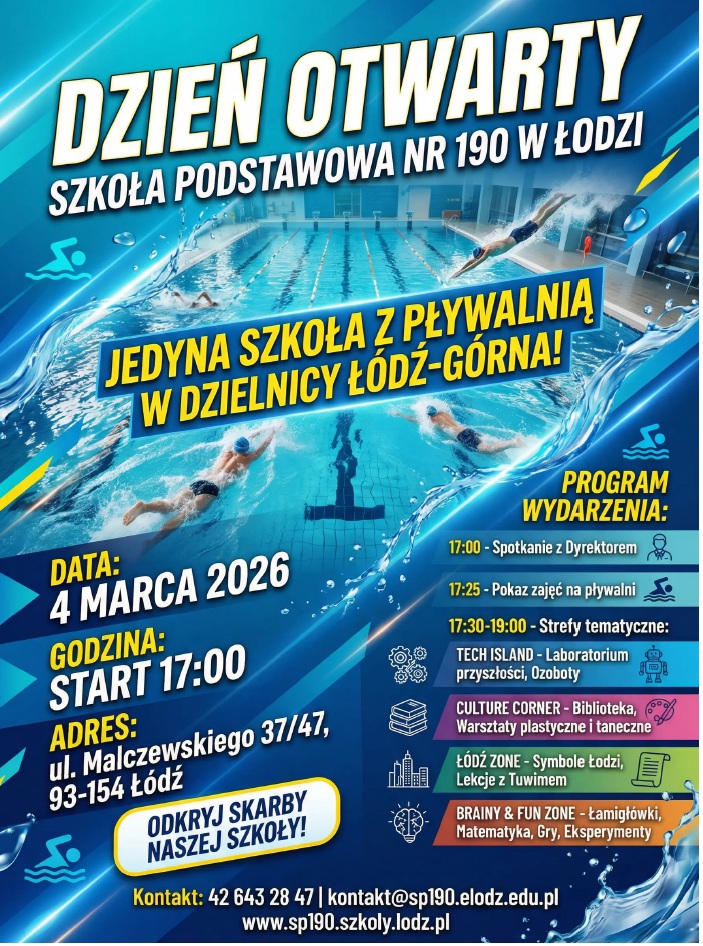 DZIEŃ OTWARTY
SZKOŁA PODSTAWOWA NR 190 W ŁODZI

JEDYNA SZKOŁA Z PŁYWALNIĄ W DZIELNICY ŁÓDŹ-GÓRNA!

DATA:
4 MARCA 2026

GODZINA:
START 17:00

ADRES:
ul. Malczewskiego 37/47, 93-154 Łódź

ODKRYJ SKARBY NASZEJ SZKOŁY!

PROGRAM WYDARZENIA:

17:00 - Spotkanie z Dyrektorem

17:25 - Pokaz zajęć na pływalni

17:30-19:00 - Strefy tematyczne:

TECH ISLAND - Laboratorium przyszłości, Ozoboty

CULTURE CORNER - Biblioteka, Warsztaty plastyczne i taneczne

ŁÓDŹ ZONE - Symbole Łodzi, Lekcje z Tuwimem

BRAINY & FUN ZONE - Łamigłówki, Matematyka, Gry, Eksperymenty

Kontakt: 42 643 28 47 | kontakt@sp190.elodz.edu.pl
www.sp190.szkoly.lodz.pl